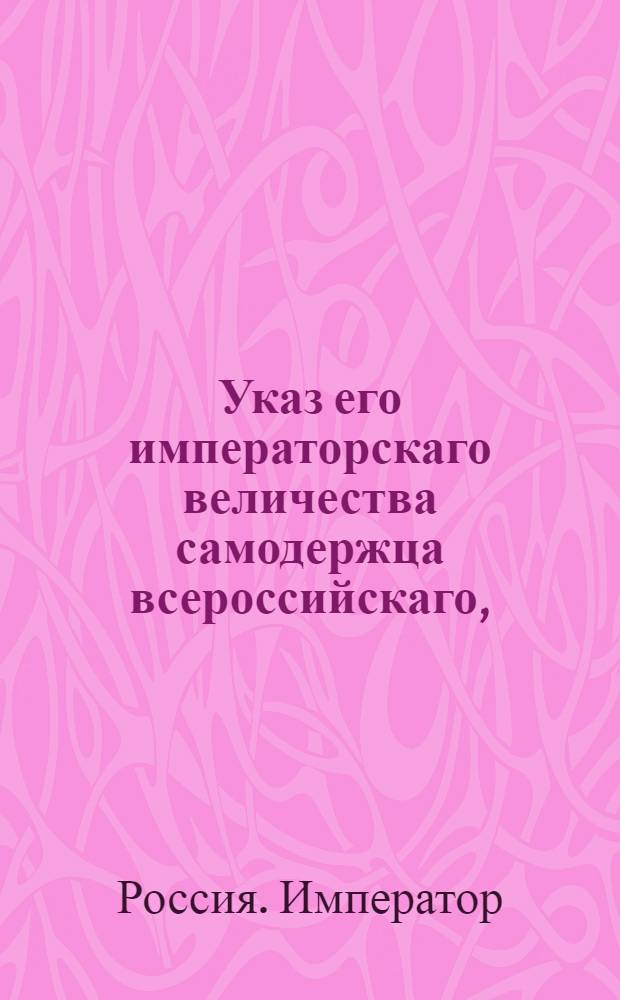 Указ его императорскаго величества самодержца всероссийскаго,

Россия. Император